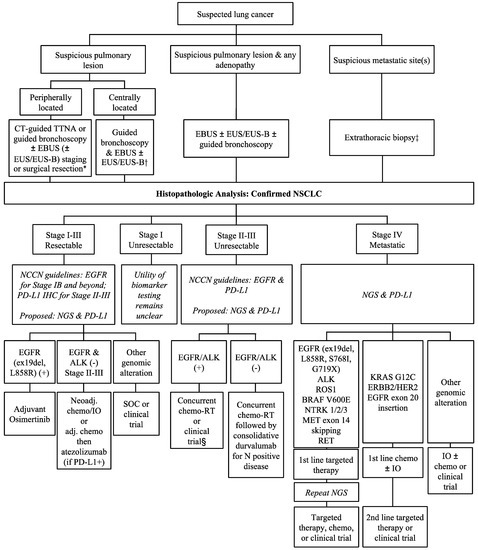 Suspected lung cancer

Suspicious pulmonary lesion

Suspicious pulmonary lesion & any adenopathy

Suspicious metastatic site(s)

Peripherally located

Centrally located

CT-guided TTNA or guided bronchoscopy ± EBUS (± EUS/EUS-B) staging or surgical resection*

Guided bronchoscopy & EBUS ± EUS/EUS-B†

EBUS ± EUS/EUS-B ± guided bronchoscopy

Extrathoracic biopsy‡

Histopathologic Analysis: Confirmed NSCLC

Stage I-III Resectable

Stage I Unresectable

Stage II-III Unresectable

Stage IV Metastatic

NCCN guidelines: EGFR for Stage IB and beyond; PD-L1 IHC for Stage II-III

Proposed: NGS & PD-L1

Utility of biomarker testing remains unclear

NCCN guidelines: EGFR & PD-L1

Proposed: NGS & PD-L1

NGS & PD-L1

EGFR (ex19del, L858R) (+)

EGFR & ALK (-) Stage II-III

Other genomic alteration

EGFR/ALK (+)

EGFR/ALK (-)

EGFR (ex19del, L858R, S768I, G719X) ALK ROS1 BRAF V600E NTRK 1/2/3 MET exon 14 skipping RET

KRAS G12C ERBB2/HER2 EGFR exon 20 insertion

Other genomic alteration

Adjuvant Osimertinib

Neoadj. chemo/IO or adj. chemo then atezolizumab (if PD-L1+)

SOC or clinical trial

Concurrent chemo-RT or clinical trial§

Concurrent chemo-RT followed by consolidative durvalumab for N positive disease

1st line targeted therapy

1st line chemo ± IO

IO ± chemo or clinical trial

Repeat NGS

Targeted therapy, chemo, or clinical trial

2nd line targeted therapy or clinical trial